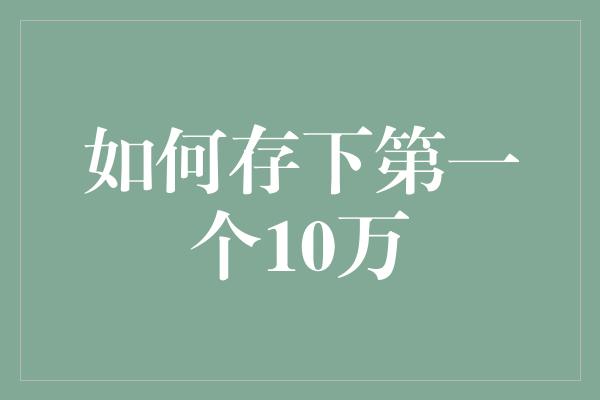 如何存下第一个10万